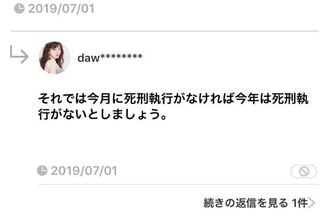 2019/07/01

daw********

それでは今月に死刑執行がなければ今年は死刑執行がないとしましょう。

2019/07/01

続きの返信を見る 1件